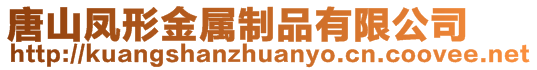 唐山凤形金属制品有限公司
http://kuangshanzhuanyo.cn.coovee.net